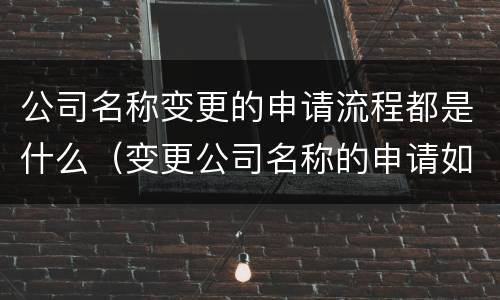 公司名称变更的申请流程都是什么（变更公司名称的申请如